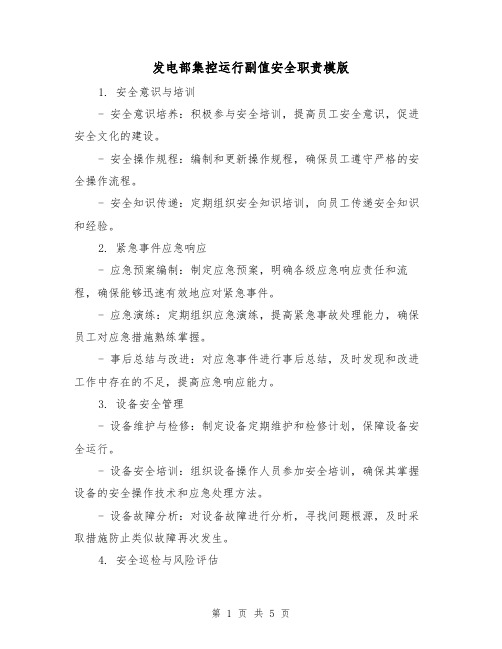 发电部集控运行副值安全职责模版

1. 安全意识与培训

- 安全意识培养：积极参与安全培训，提高员工安全意识，促进安全文化的建设。

- 安全操作规程：编制和更新操作规程，确保员工遵守严格的安全操作流程。

- 安全知识传递：定期组织安全知识培训，向员工传递安全知识和经验。

2. 紧急事件应急响应

- 应急预案编制：制定应急预案，明确各级应急响应责任和流程，确保能够迅速有效地应对紧急事件。

- 应急演练：定期组织应急演练，提高紧急事故处理能力，确保员工对应急措施熟练掌握。

- 事后总结与改进：对应急事件进行事后总结，及时发现和改进工作中存在的不足，提高应急响应能力。

3. 设备安全管理

- 设备维护与检修：制定设备定期维护和检修计划，保障设备安全运行。

- 设备安全培训：组织设备操作人员参加安全培训，确保其掌握设备的安全操作技术和应急处理方法。

- 设备故障分析：对设备故障进行分析，寻找问题根源，及时采取措施防止类似故障再次发生。

4. 安全巡检与风险评估

第 1 页 共 5 页